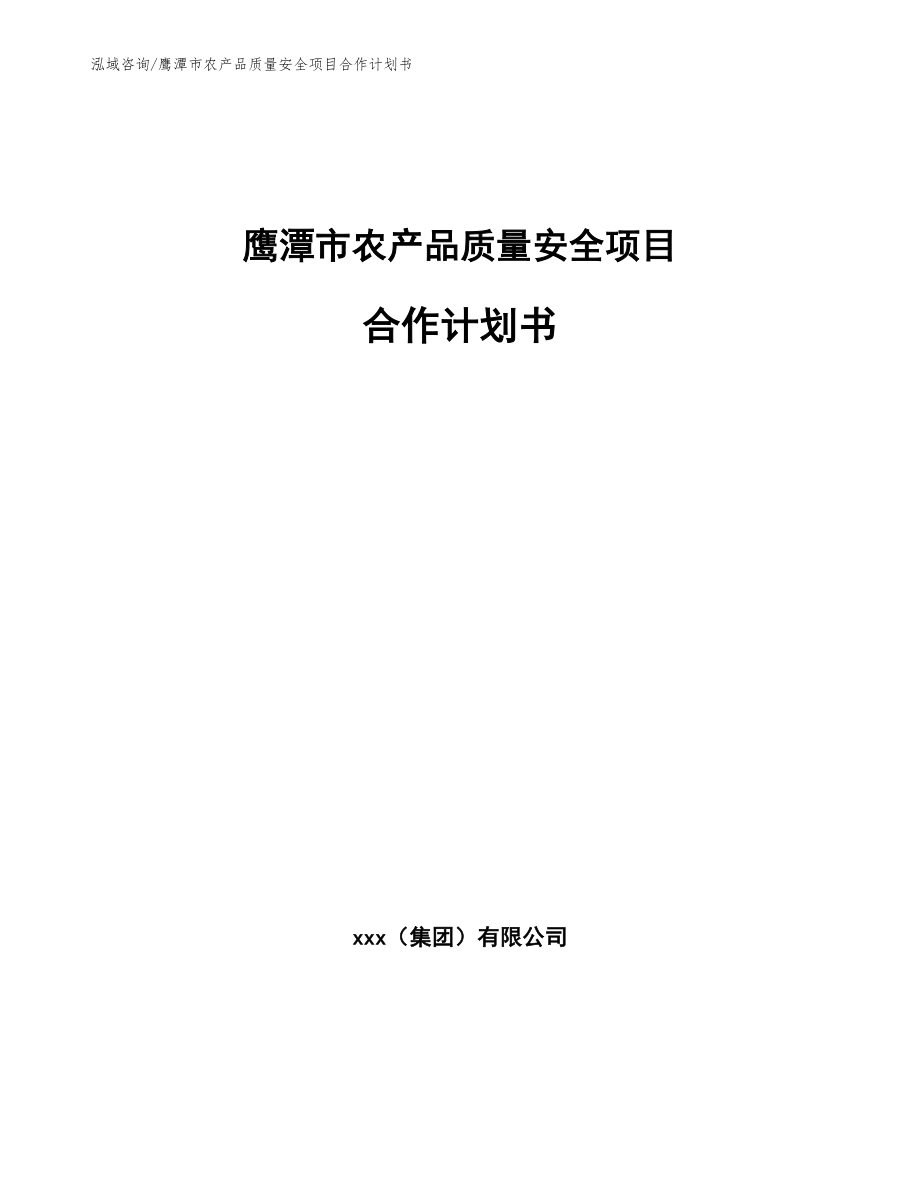 泓域咨询/鹰潭市农产品质量安全项目合作计划书

鹰潭市农产品质量安全项目

合作计划书

xxx（集团）有限公司